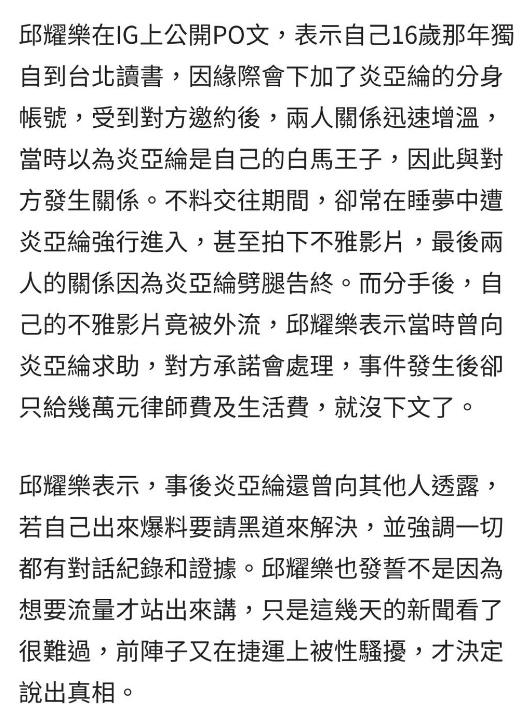 邱耀樂在IG上公開PO文，表示自己16歲那年獨自到台北讀書，因緣際會下加了炎亞綸的分身帳號，受到對方邀約後，兩人關係迅速增溫，當時以為炎亞綸是自己的白馬王子，因此與對方發生關係。不料交往期間，卻常在睡夢中遭炎亞綸強行進入，甚至拍下不雅影片，最後兩人的關係因為炎亞綸劈腿告終。而分手後，自己的不雅影片竟被外流，邱耀樂表示當時曾向炎亞綸求助，對方承諾會處理，事件發生後卻只給幾萬元律師費及生活費，就沒下文了。

邱耀樂表示，事後炎亞綸還曾向其他人透露，若自己出來爆料要請黑道來解決，並強調一切都有對話紀錄和證據。邱耀樂也發誓不是因為想要流量才站出來講，只是這幾天的新聞看了很難過，前陣子又在捷運上被性騷擾，才決定說出真相。